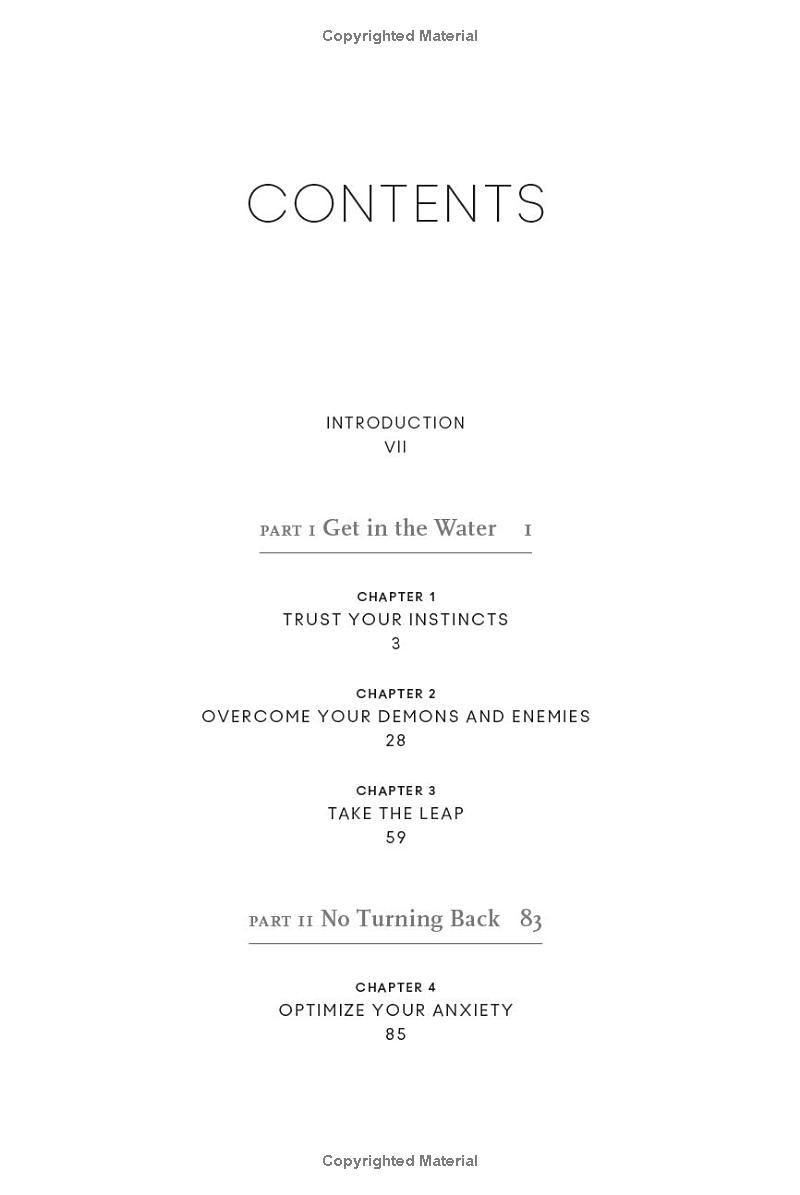 Copyrighted Material

CONTENTS

INTRODUCTION
VII

PART I Get in the Water 1

CHAPTER 1
TRUST YOUR INSTINCTS
3

CHAPTER 2
OVERCOME YOUR DEMONS AND ENEMIES
28

CHAPTER 3
TAKE THE LEAP
59

PART II No Turning Back 83

CHAPTER 4
OPTIMIZE YOUR ANXIETY
85

Copyrighted Material